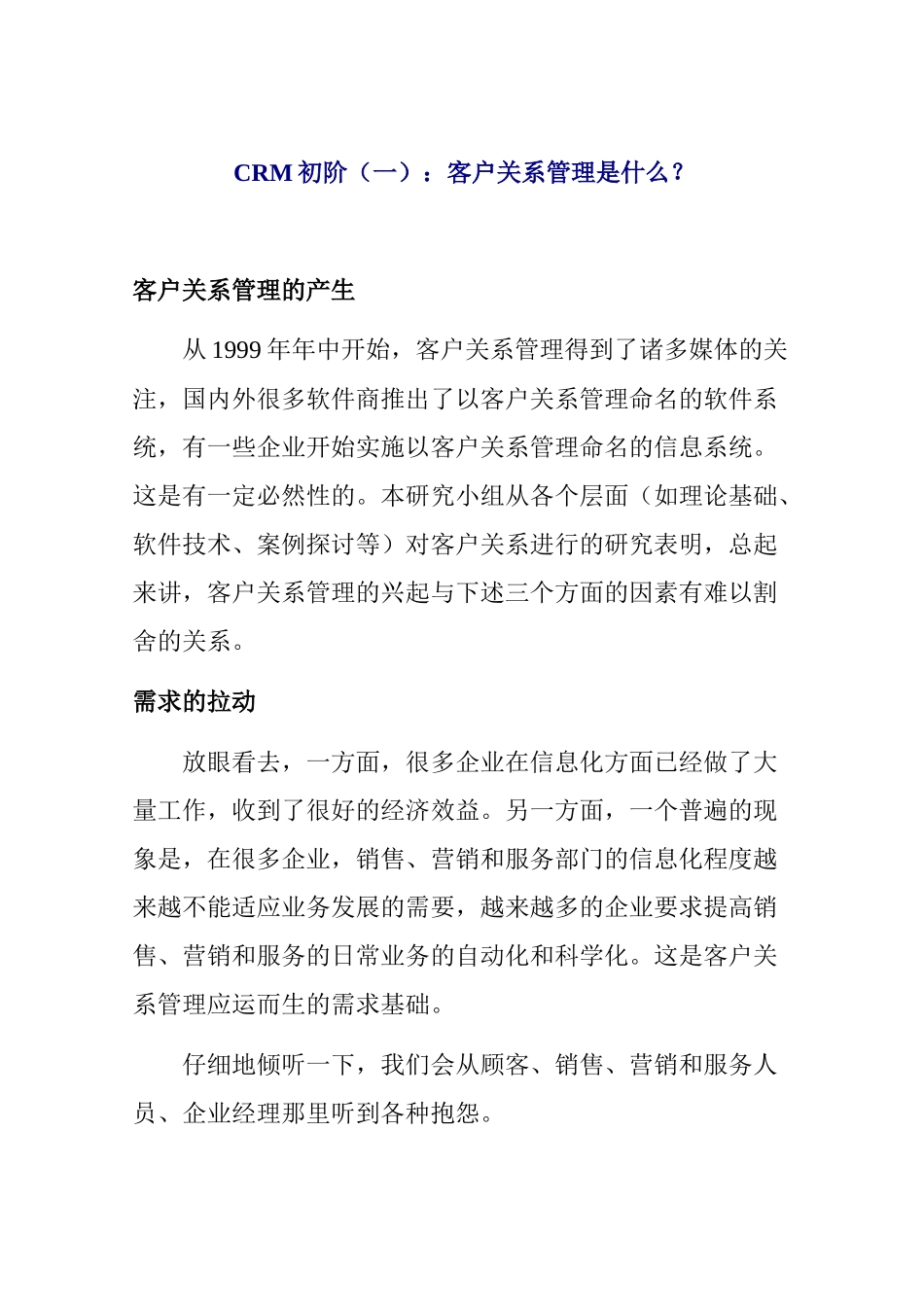 CRM 初阶（一）：客户关系管理是什么？

客户关系管理的产生

从 1999 年年中开始，客户关系管理得到了诸多媒体的关注，国内外很多软件商推出了以客户关系管理命名的软件系统，有一些企业开始实施以客户关系管理命名的信息系统。这是有一定必然性的。本研究小组从各个层面（如理论基础、软件技术、案例探讨等）对客户关系进行的研究表明，总起来讲，客户关系管理的兴起与下述三个方面的因素有难以割舍的关系。

需求的拉动

放眼看去，一方面，很多企业在信息化方面已经做了大量工作，收到了很好的经济效益。另一方面，一个普遍的现象是，在很多企业，销售、营销和服务部门的信息化程度越来越不能适应业务发展的需要，越来越多的企业要求提高销售、营销和服务的日常业务的自动化和科学化。这是客户关系管理应运而生的需求基础。

仔细地倾听一下，我们会从顾客、销售、营销和服务人员、企业经理那里听到各种抱怨。